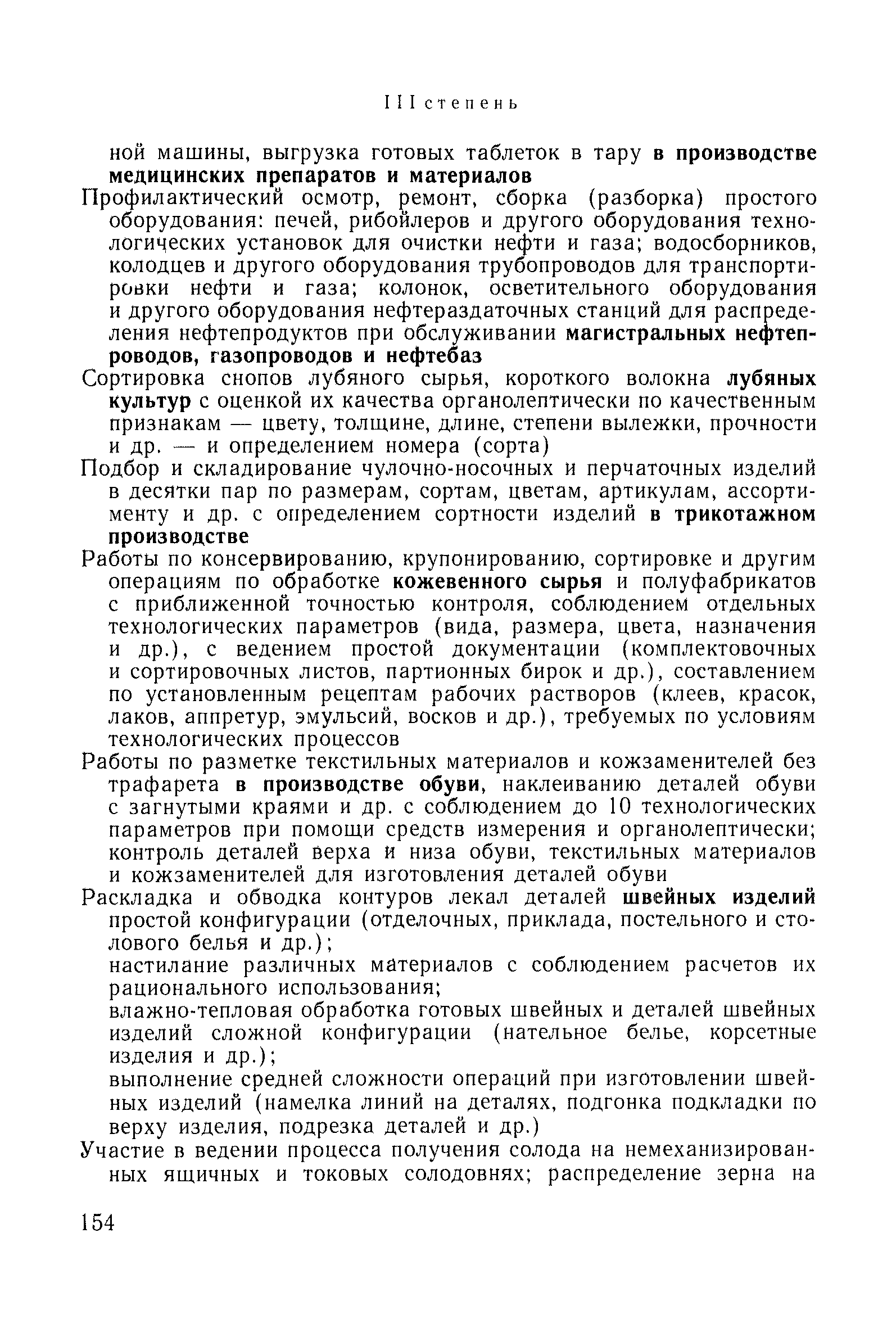 III степень

ной машины, выгрузка готовых таблеток в тару в производстве медицинских препаратов и материалов

Профилактический осмотр, ремонт, сборка (разборка) простого оборудования: печей, рибойлеров и другого оборудования технологических установок для очистки нефти и газа; водосборников, колодцев и другого оборудования трубопроводов для транспортировки нефти и газа; колонок, осветительного оборудования и другого оборудования нефтераздаточных станций для распределения нефтепродуктов при обслуживании магистральных нефтепроводов, газопроводов и нефтебаз

Сортировка снопов лубяного сырья, короткого волокна лубяных культур с оценкой их качества органолептически по качественным признакам — цвету, толщине, длине, степени вылежки, прочности и др. — и определением номера (сорта)

Подбор и складирование чулочно-носочных и перчаточных изделий в десятки пар по размерам, сортам, цветам, артикулам, ассортименту и др. с определением сортности изделий в трикотажном производстве

Работы по консервированию, крупонированию, сортировке и другим операциям по обработке кожевенного сырья и полуфабрикатов с приближенной точностью контроля, соблюдением отдельных технологических параметров (вида, размера, цвета, назначения и др.), с ведением простой документации (комплектовочных и сортировочных листов, партионных бирок и др.), составлением по установленным рецептам рабочих растворов (клеев, красок, лаков, аппретур, эмульсий, восков и др.), требуемых по условиям технологических процессов

Работы по разметке текстильных материалов и кожзаменителей без трафарета в производстве обуви, наклеиванию деталей обуви с загнутыми краями и др. с соблюдением до 10 технологических параметров при помощи средств измерения и органолептически; контроль деталей верха и низа обуви, текстильных материалов и кожзаменителей для изготовления деталей обуви

Раскладка и обводка контуров лекал деталей швейных изделий простой конфигурации (отделочных, приклада, постельного и столового белья и др.);
настилание различных материалов с соблюдением расчетов их рационального использования;
влажно-тепловая обработка готовых швейных и деталей швейных изделий сложной конфигурации (нательное белье, корсетные изделия и др.);
выполнение средней сложности операций при изготовлении швейных изделий (намелка линий на деталях, подгонка подкладки по верху изделия, подрезка деталей и др.)

Участие в ведении процесса получения солода на немеханизированных ящичных и токовых солодовнях; распределение зерна на

154